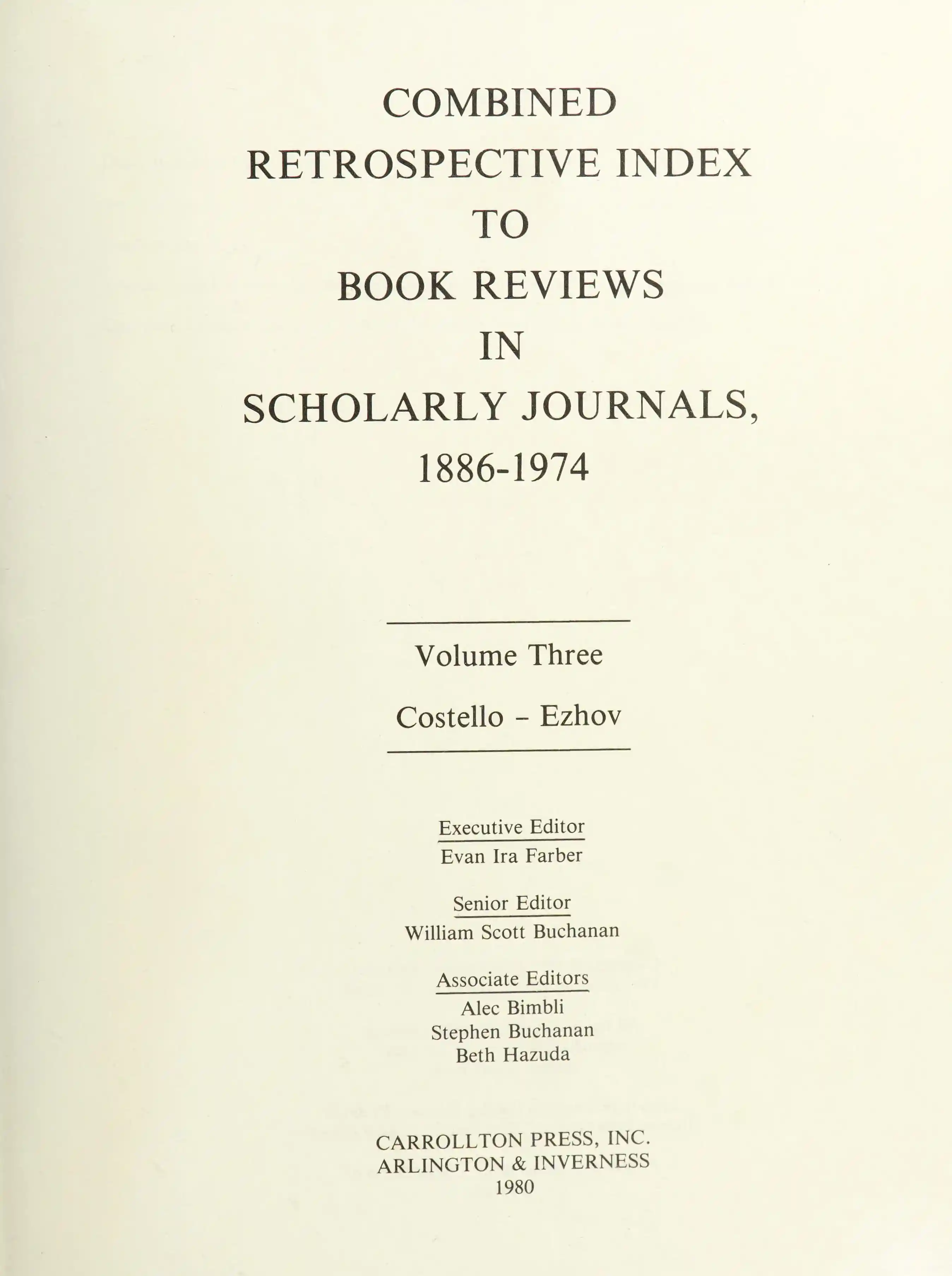 COMBINED
RETROSPECTIVE INDEX
TO
BOOK REVIEWS
IN
SCHOLARLY JOURNALS,
1886-1974

Volume Three

Costello - Ezhov

Executive Editor
Evan Ira Farber

Senior Editor
William Scott Buchanan

Associate Editors
Alec Bimbli
Stephen Buchanan
Beth Hazuda

CARROLLTON PRESS, INC.
ARLINGTON & INVERNESS
1980